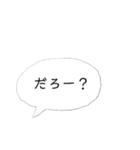 だろー？